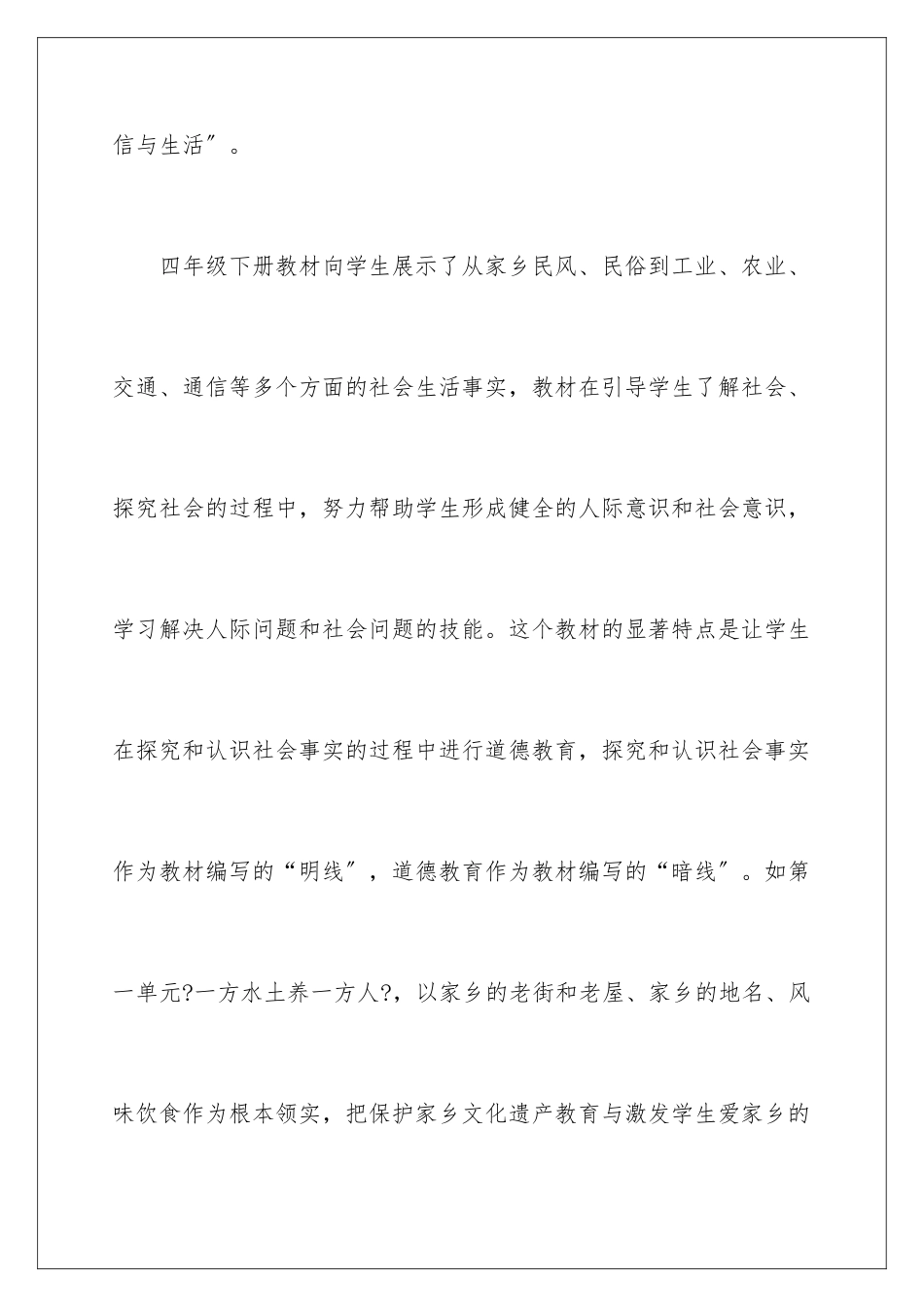 信与生活″。

四年级下册教材向学生展示了从家乡民风、民俗到工业、农业、交通、通信等多个方面的社会生活事实，教材在引导学生了解社会、探究社会的过程中，努力帮助学生形成健全的人际意识和社会意识，学习解决人际问题和社会问题的技能。这个教材的显著特点是让学生在探究和认识社会事实的过程中进行道德教育，探究和认识社会事实作为教材编写的“明线″，道德教育作为教材编写的“暗线″。如第一单元?一方水土养一方人?，以家乡的老街和老屋、家乡的地名、风味饮食作为根本领实，把保护家乡文化遗产教育与激发学生爱家乡的